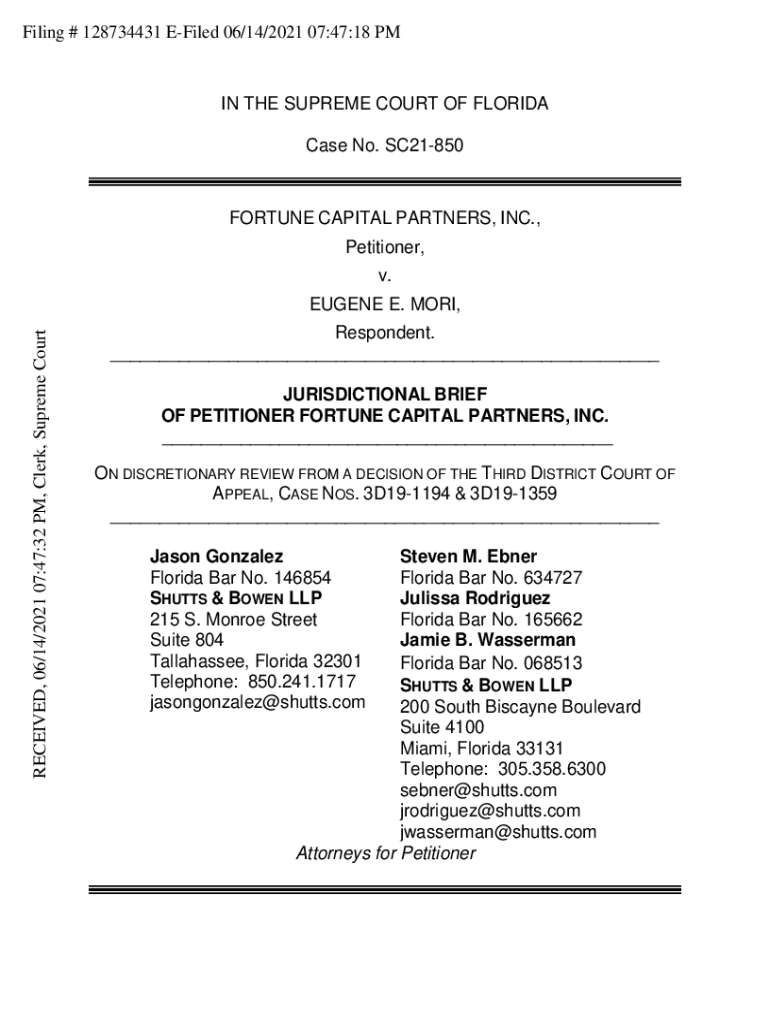 Filing # 128734431 E-Filed 06/14/2021 07:47:18 PM

RECEIVED, 06/14/2021 07:47:32 PM, Clerk, Supreme Court

IN THE SUPREME COURT OF FLORIDA

Case No. SC21-850

FORTUNE CAPITAL PARTNERS, INC.,
Petitioner,
v.
EUGENE E. MORI,
Respondent.

JURISDICTIONAL BRIEF
OF PETITIONER FORTUNE CAPITAL PARTNERS, INC.

ON DISCRETIONARY REVIEW FROM A DECISION OF THE THIRD DISTRICT COURT OF APPEAL, CASE NOS. 3D19-1194 & 3D19-1359

Jason Gonzalez
Florida Bar No. 146854
SHUTTS & BOWEN LLP
215 S. Monroe Street
Suite 804
Tallahassee, Florida 32301
Telephone: 850.241.1717
jasongonzalez@shutts.com

Steven M. Ebner
Florida Bar No. 634727
Julissa Rodriguez
Florida Bar No. 165662
Jamie B. Wasserman
Florida Bar No. 068513
SHUTTS & BOWEN LLP
200 South Biscayne Boulevard
Suite 4100
Miami, Florida 33131
Telephone: 305.358.6300
sebner@shutts.com
jrodriguez@shutts.com
jwasserman@shutts.com

Attorneys for Petitioner